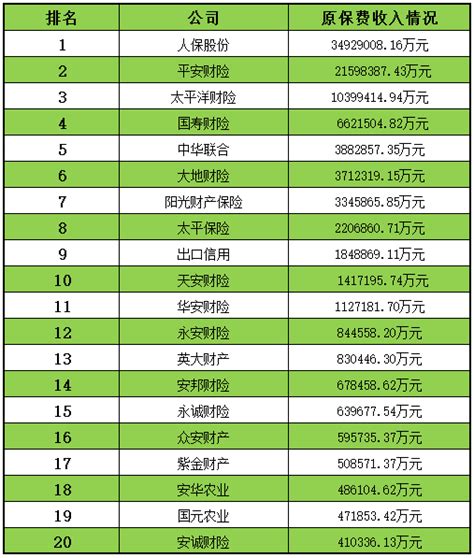 | 排名 | 公司 | 原保费收入情况 |
|---|---|---|
| 1 | 人保股份 | 34929008.16万元 |
| 2 | 平安财险 | 21598387.43万元 |
| 3 | 太平洋财险 | 10399414.94万元 |
| 4 | 国寿财险 | 6621504.82万元 |
| 5 | 中华联合 | 3882857.35万元 |
| 6 | 大地财险 | 3712319.15万元 |
| 7 | 阳光财产保险 | 3345865.85万元 |
| 8 | 太平保险 | 2206860.71万元 |
| 9 | 出口信用 | 1848869.11万元 |
| 10 | 天安财险 | 1417195.74万元 |
| 11 | 华安财险 | 1127181.70万元 |
| 12 | 永安财险 | 844558.20万元 |
| 13 | 英大财产 | 830446.30万元 |
| 14 | 安邦财险 | 678458.62万元 |
| 15 | 永诚财险 | 639677.54万元 |
| 16 | 众安财产 | 595735.37万元 |
| 17 | 紫金财产 | 508571.37万元 |
| 18 | 安华农业 | 486104.62万元 |
| 19 | 国元农业 | 471853.42万元 |
| 20 | 安诚财险 | 410336.13万元 |